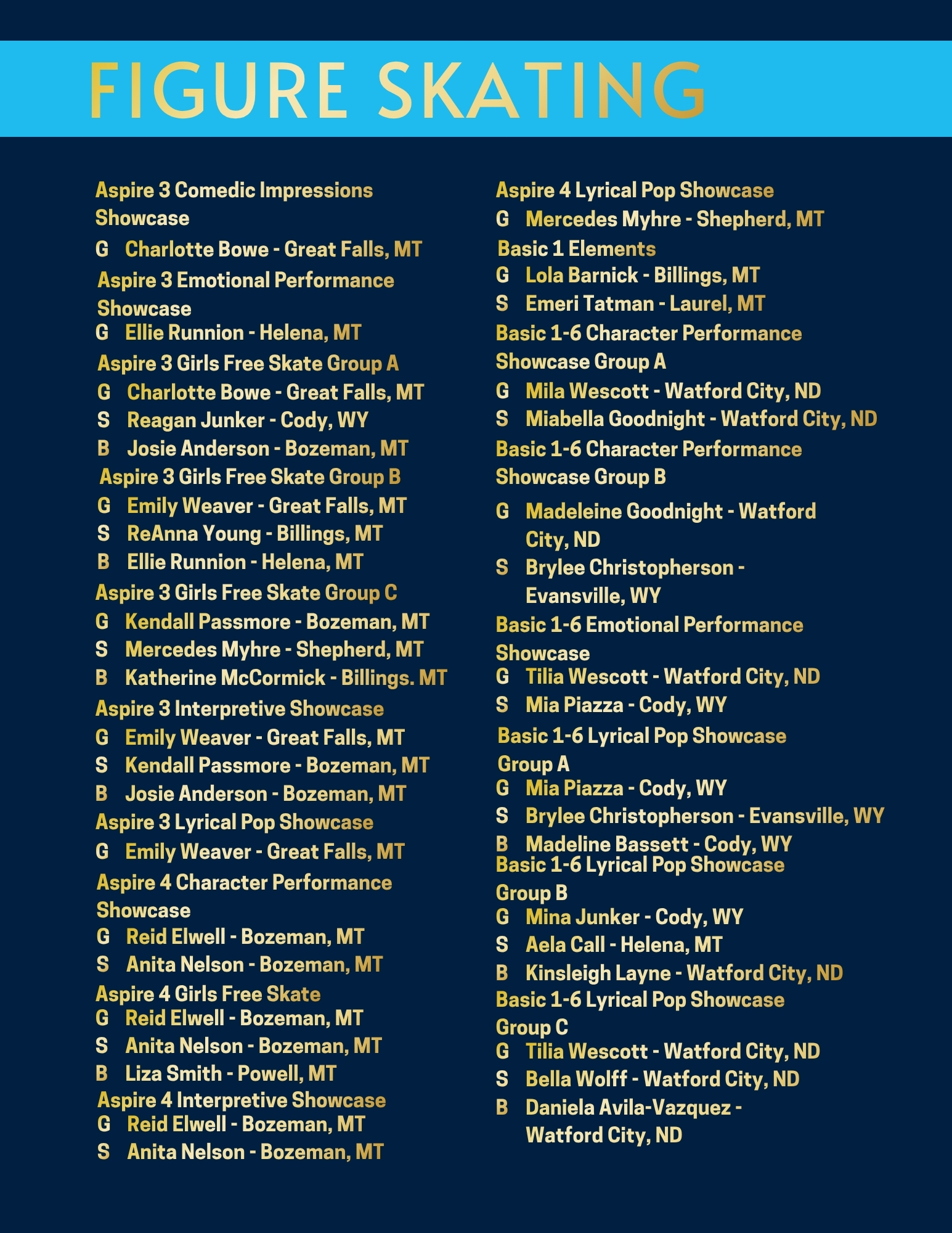 FIGURE SKATING

Aspire 3 Comedic Impressions Showcase
G Charlotte Bowe - Great Falls, MT
Aspire 3 Emotional Performance Showcase
G Ellie Runnion - Helena, MT
Aspire 3 Girls Free Skate Group A
G Charlotte Bowe - Great Falls, MT
S Reagan Junker - Cody, WY
B Josie Anderson - Bozeman, MT
Aspire 3 Girls Free Skate Group B
G Emily Weaver - Great Falls, MT
S ReAnna Young - Billings, MT
B Ellie Runnion - Helena, MT
Aspire 3 Girls Free Skate Group C
G Kendall Passmore - Bozeman, MT
S Mercedes Myhre - Shepherd, MT
B Katherine McCormick - Billings. MT
Aspire 3 Interpretive Showcase
G Emily Weaver - Great Falls, MT
S Kendall Passmore - Bozeman, MT
B Josie Anderson - Bozeman, MT
Aspire 3 Lyrical Pop Showcase
G Emily Weaver - Great Falls, MT
Aspire 4 Character Performance Showcase
G Reid Elwell - Bozeman, MT
S Anita Nelson - Bozeman, MT
Aspire 4 Girls Free Skate
G Reid Elwell - Bozeman, MT
S Anita Nelson - Bozeman, MT
B Liza Smith - Powell, MT
Aspire 4 Interpretive Showcase
G Reid Elwell - Bozeman, MT
S Anita Nelson - Bozeman, MT

Aspire 4 Lyrical Pop Showcase
G Mercedes Myhre - Shepherd, MT
Basic 1 Elements
G Lola Barnick - Billings, MT
S Emeri Tatman - Laurel, MT
Basic 1-6 Character Performance Showcase Group A
G Mila Wescott - Watford City, ND
S Miabella Goodnight - Watford City, ND
Basic 1-6 Character Performance Showcase Group B
G Madeleine Goodnight - Watford City, ND
S Brylee Christopherson - Evansville, WY
Basic 1-6 Emotional Performance Showcase
G Tilia Wescott - Watford City, ND
S Mia Piazza - Cody, WY
Basic 1-6 Lyrical Pop Showcase Group A
G Mia Piazza - Cody, WY
S Brylee Christopherson - Evansville, WY
B Madeline Bassett - Cody, WY
Basic 1-6 Lyrical Pop Showcase Group B
G Mina Junker - Cody, WY
S Aela Call - Helena, MT
B Kinsleigh Layne - Watford City, ND
Basic 1-6 Lyrical Pop Showcase Group C
G Tilia Wescott - Watford City, ND
S Bella Wolff - Watford City, ND
B Daniela Avila-Vazquez - Watford City, ND